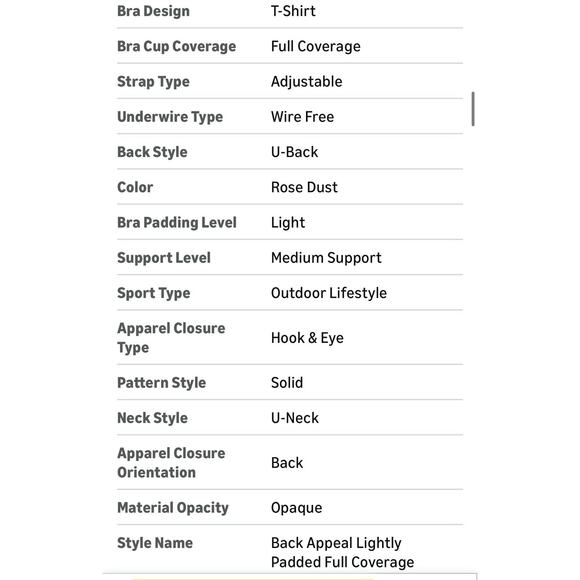 | | |
|---|---|
| Bra Design | T-Shirt |
| Bra Cup Coverage | Full Coverage |
| Strap Type | Adjustable |
| Underwire Type | Wire Free |
| Back Style | U-Back |
| Color | Rose Dust |
| Bra Padding Level | Light |
| Support Level | Medium Support |
| Sport Type | Outdoor Lifestyle |
| Apparel Closure Type | Hook & Eye |
| Pattern Style | Solid |
| Neck Style | U-Neck |
| Apparel Closure Orientation | Back |
| Material Opacity | Opaque |
| Style Name | Back Appeal Lightly Padded Full Coverage |